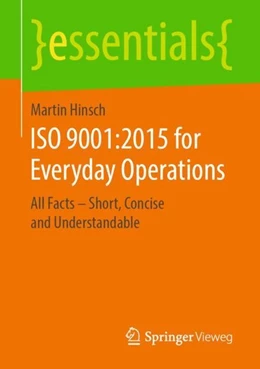 }essentials{

Martin Hinsch

ISO 9001:2015 for Everyday Operations

All Facts – Short, Concise and Understandable

Springer Vieweg